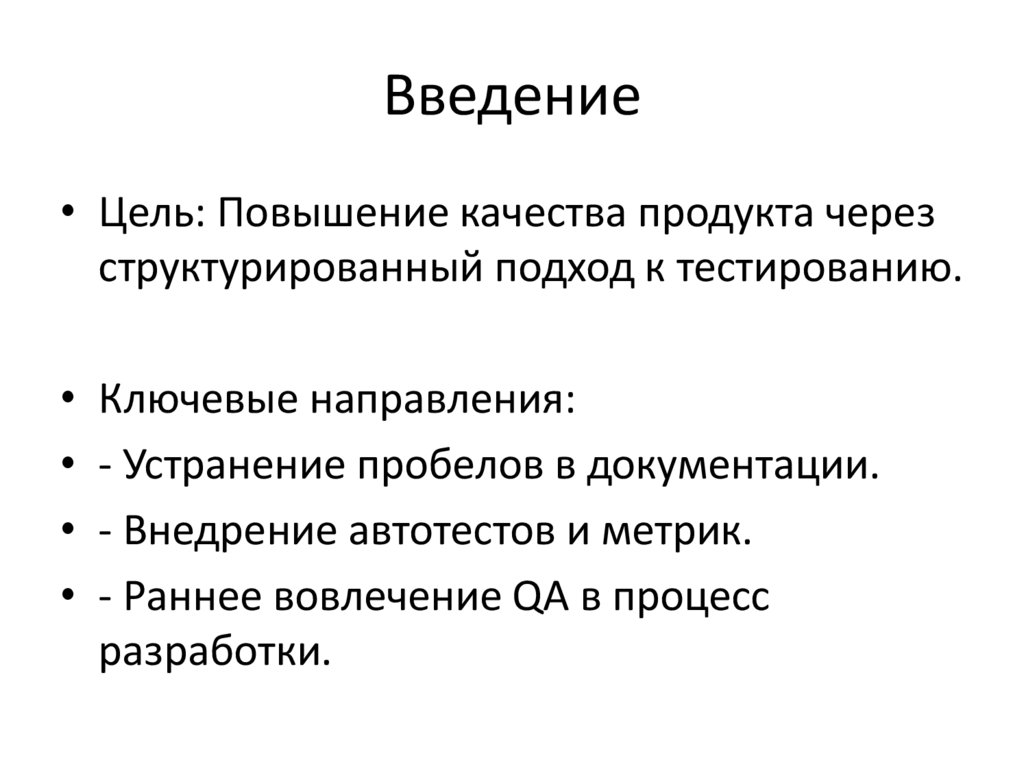 Введение

• Цель: Повышение качества продукта через структурированный подход к тестированию.

• Ключевые направления:
• - Устранение пробелов в документации.
• - Внедрение автотестов и метрик.
• - Раннее вовлечение QA в процесс разработки.